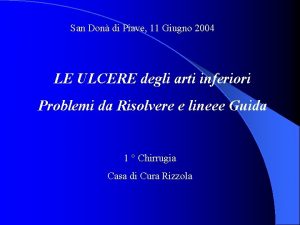 San Donà di Piave, 11 Giugno 2004

LE ULCERE degli arti inferiori

Problemi da Risolvere e lineee Guida

1 ° Chirrugia

Casa di Cura Rizzola